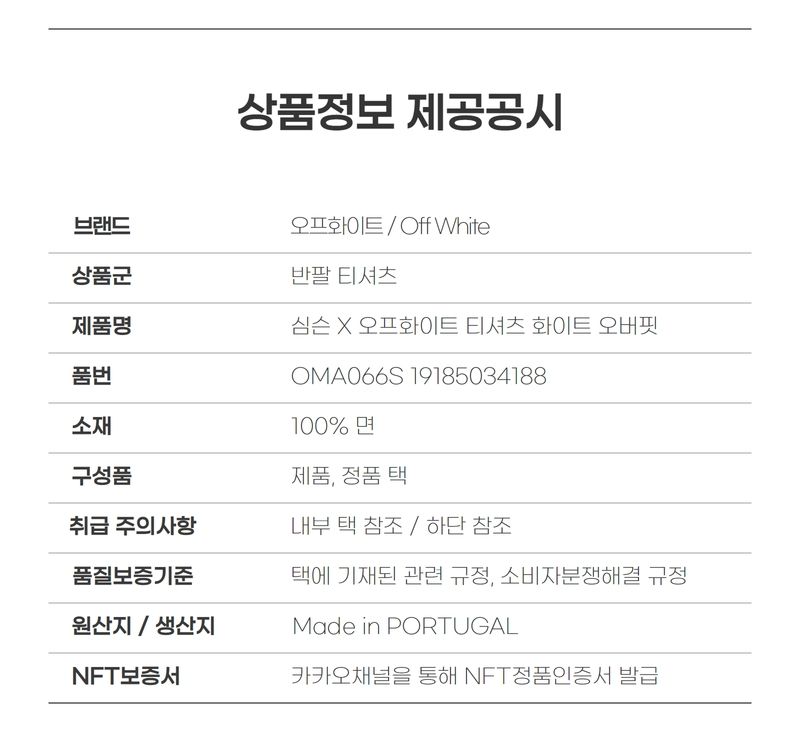 상품정보 제공공시

브랜드
오프화이트 / Off White

상품군
반팔 티셔츠

제품명
심슨 X 오프화이트 티셔츠 화이트 오버핏

품번
OMA066S 19185034188

소재
100% 면

구성품
제품, 정품 택

취급 주의사항
내부 택 참조 / 하단 참조

품질보증기준
택에 기재된 관련 규정, 소비자분쟁해결 규정

원산지 / 생산지
Made in PORTUGAL

NFT보증서
카카오채널을 통해 NFT정품인증서 발급